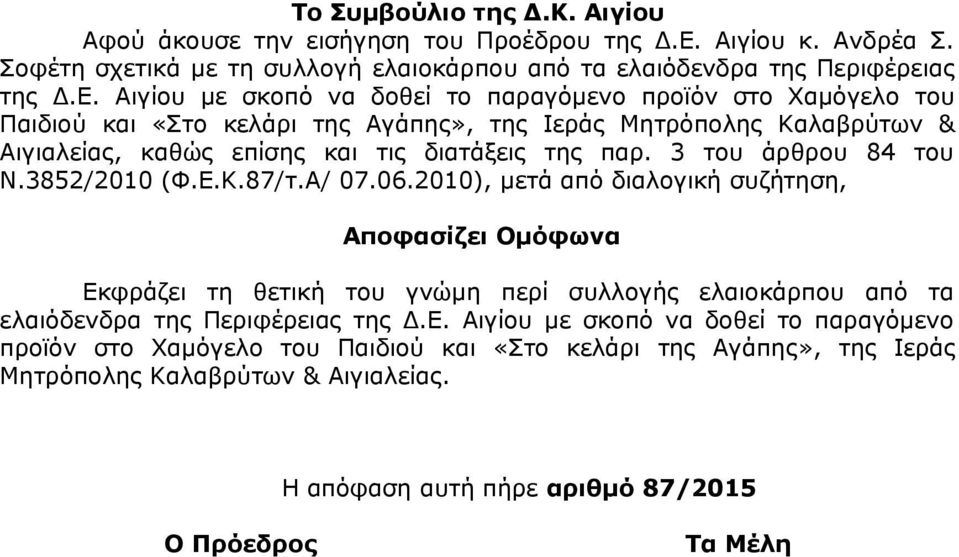 Το Συμβούλιο της Δ.Κ. Αιγίου

Αφού άκουσε την εισήγηση του Προέδρου της Δ.Ε. Αιγίου κ. Ανδρέα Σ. Σοφέτη σχετικά με τη συλλογή ελαιοκάρπου από τα ελαιόδενδρα της Περιφέρειας της Δ.Ε. Αιγίου με σκοπό να δοθεί το παραγόμενο προϊόν στο Χαμόγελο του Παιδιού και «Στο κελάρι της Αγάπης», της Ιεράς Μητρόπολης Καλαβρύτων & Αιγιαλείας, καθώς επίσης και τις διατάξεις της παρ. 3 του άρθρου 84 του Ν.3852/2010 (Φ.Ε.Κ.87/τ.Α/ 07.06.2010), μετά από διαλογική συζήτηση,

Αποφασίζει Ομόφωνα

Εκφράζει τη θετική του γνώμη περί συλλογής ελαιοκάρπου από τα ελαιόδενδρα της Περιφέρειας της Δ.Ε. Αιγίου με σκοπό να δοθεί το παραγόμενο προϊόν στο Χαμόγελο του Παιδιού και «Στο κελάρι της Αγάπης», της Ιεράς Μητρόπολης Καλαβρύτων & Αιγιαλείας.

Η απόφαση αυτή πήρε αριθμό 87/2015

Ο Πρόεδρος

Τα Μέλη